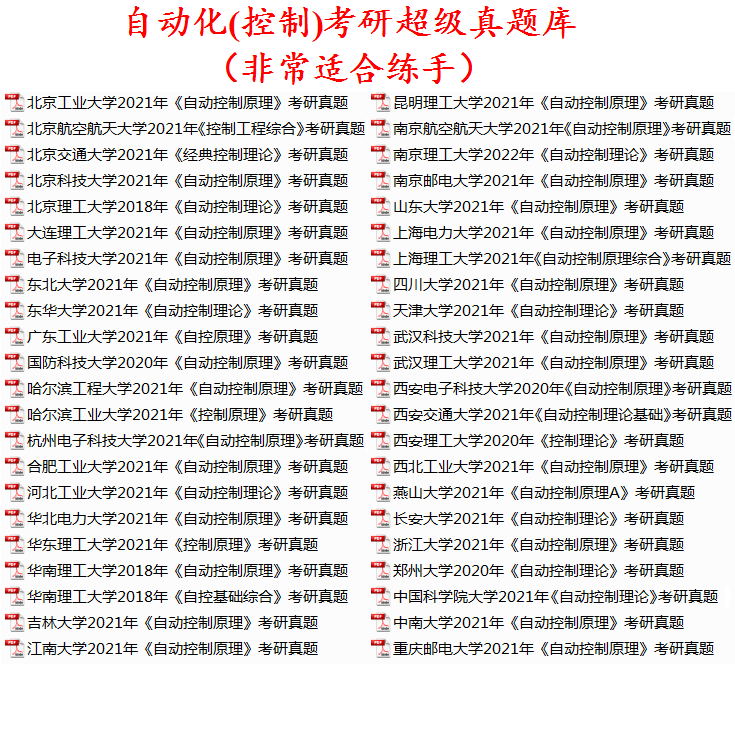 自动化(控制)考研超级真题库
(非常适合练手)

北京工业大学2021年《自动控制原理》考研真题
北京航空航天大学2021年《控制工程综合》考研真题
北京交通大学2021年《经典控制理论》考研真题
北京科技大学2021年《自动控制原理》考研真题
北京理工大学2018年《自动控制理论》考研真题
大连理工大学2021年《自动控制原理》考研真题
电子科技大学2021年《自动控制原理》考研真题
东北大学2021年《自动控制原理》考研真题
东华大学2021年《自动控制理论》考研真题
广东工业大学2021年《自控原理》考研真题
国防科技大学2020年《自动控制原理》考研真题
哈尔滨工程大学2021年《自动控制原理》考研真题
哈尔滨工业大学2021年《控制原理》考研真题
杭州电子科技大学2021年《自动控制原理》考研真题
合肥工业大学2021年《自动控制原理》考研真题
河北工业大学2021年《自动控制理论》考研真题
华北电力大学2021年《自动控制原理》考研真题
华东理工大学2021年《控制原理》考研真题
华南理工大学2018年《自动控制原理》考研真题
华南理工大学2018年《自控基础综合》考研真题
吉林大学2021年《自动控制原理》考研真题
江南大学2021年《自动控制原理》考研真题

昆明理工大学2021年《自动控制原理》考研真题
南京航空航天大学2021年《自动控制原理》考研真题
南京理工大学2022年《自动控制理论》考研真题
南京邮电大学2021年《自动控制原理》考研真题
山东大学2021年《自动控制原理》考研真题
上海电力大学2021年《自动控制原理》考研真题
上海理工大学2021年《自动控制原理综合》考研真题
四川大学2021年《自动控制原理》考研真题
天津大学2021年《自动控制理论》考研真题
武汉科技大学2021年《自动控制原理》考研真题
武汉理工大学2021年《自动控制原理》考研真题
西安电子科技大学2020年《自动控制原理》考研真题
西安交通大学2021年《自动控制理论基础》考研真题
西安理工大学2020年《控制理论》考研真题
西北工业大学2021年《自动控制原理》考研真题
燕山大学2021年《自动控制原理A》考研真题
长安大学2021年《自动控制理论》考研真题
浙江大学2021年《自动控制原理》考研真题
郑州大学2020年《自动控制理论》考研真题
中国科学院大学2021年《自动控制理论》考研真题
中南大学2021年《自动控制原理》考研真题
重庆邮电大学2021年《自动控制原理》考研真题